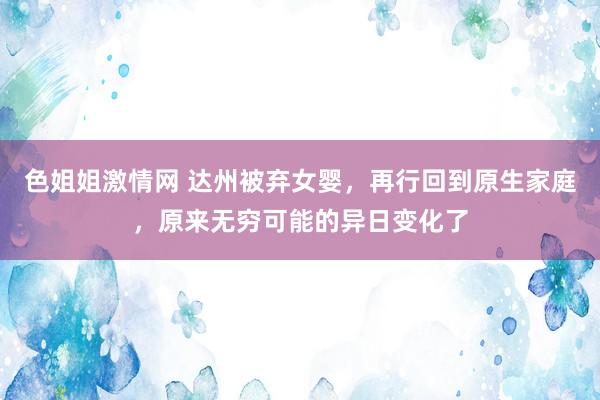 色姐姐激情网 达州被弃女婴，再行回到原生家庭，原来无穷可能的异日变化了